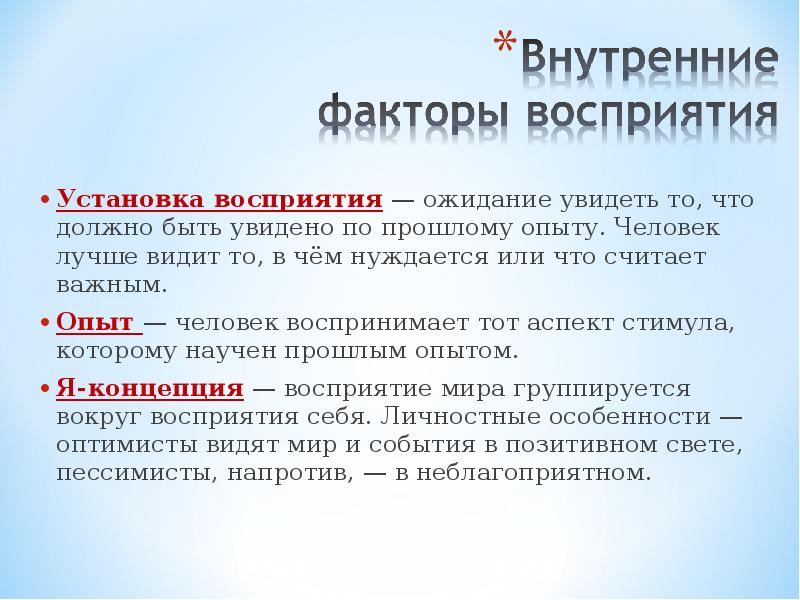 *Внутренние факторы восприятия

• Установка восприятия — ожидание увидеть то, что должно быть увидено по прошлому опыту. Человек лучше видит то, в чём нуждается или что считает важным.

• Опыт — человек воспринимает тот аспект стимула, которому научен прошлым опытом.

• Я-концепция — восприятие мира группируется вокруг восприятия себя. Личностные особенности — оптимисты видят мир и события в позитивном свете, пессимисты, напротив, — в неблагоприятном.